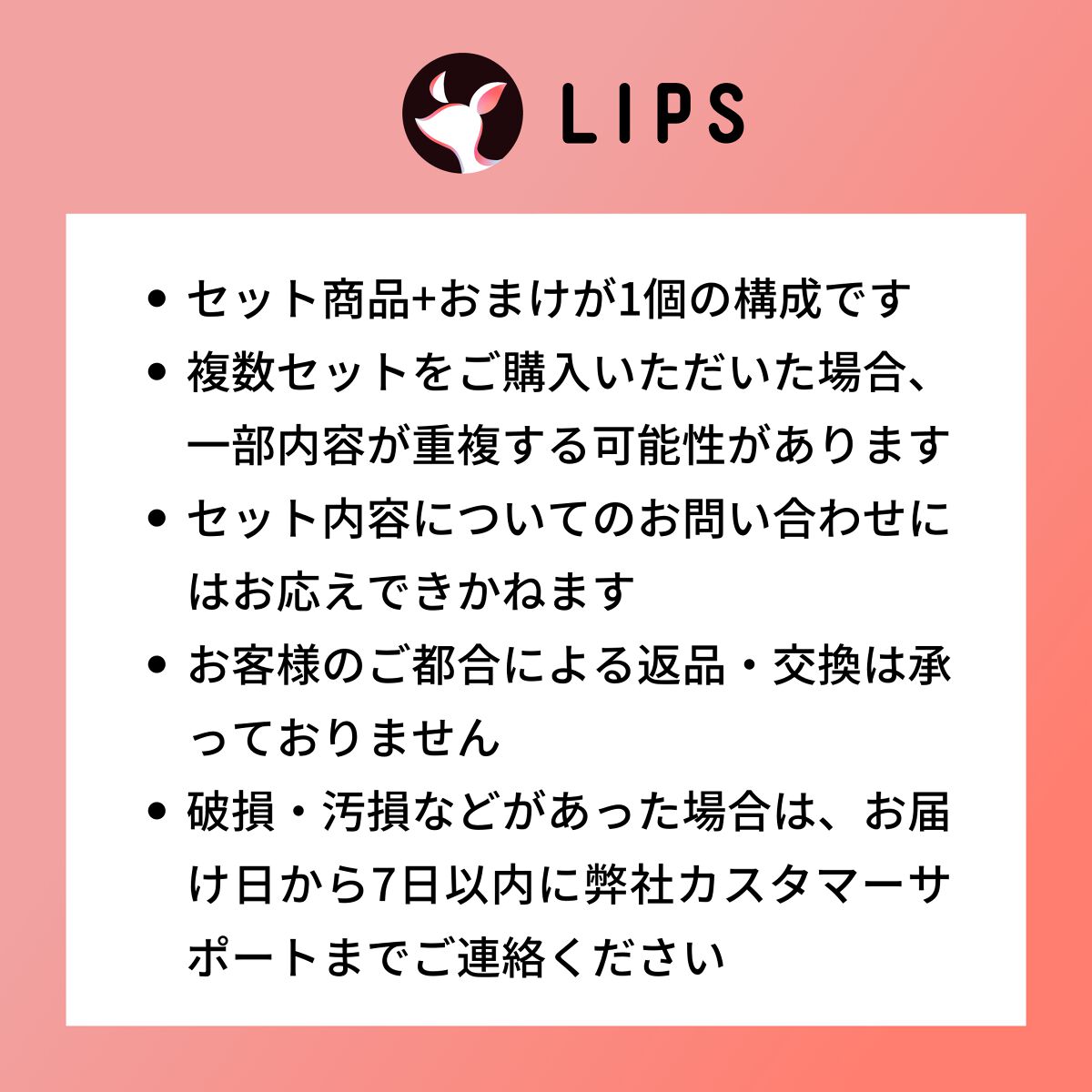 LIPS

• セット商品+おまけが1個の構成です
• 複数セットをご購入いただいた場合、一部内容が重複する可能性があります
• セット内容についてのお問い合わせにはお応えできかねます
• お客様のご都合による返品・交換は承っておりません
• 破損・汚損などがあった場合は、お届け日から7日以内に弊社カスタマーサポートまでご連絡ください